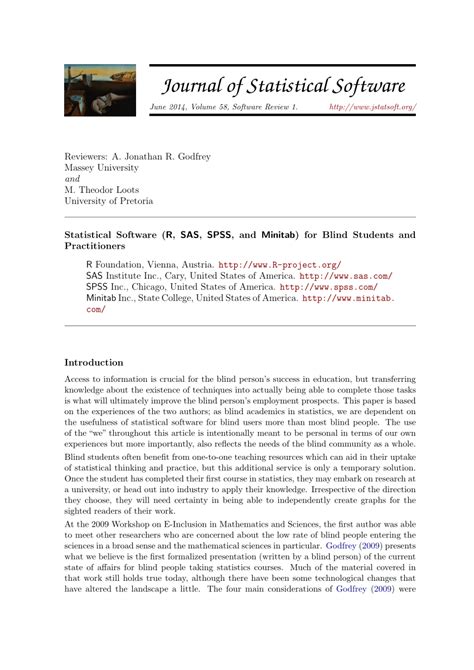 Journal of Statistical Software

June 2014, Volume 58, Software Review 1. http://www.jstatsoft.org/

Reviewers: A. Jonathan R. Godfrey
Massey University
and
M. Theodor Loots
University of Pretoria

Statistical Software (R, SAS, SPSS, and Minitab) for Blind Students and Practitioners

R Foundation, Vienna, Austria. http://www.R-project.org/
SAS Institute Inc., Cary, United States of America. http://www.sas.com/
SPSS Inc., Chicago, United States of America. http://www.spss.com/
Minitab Inc., State College, United States of America. http://www.minitab.com/

Introduction

Access to information is crucial for the blind person's success in education, but transferring knowledge about the existence of techniques into actually being able to complete those tasks is what will ultimately improve the blind person's employment prospects. This paper is based on the experiences of the two authors; as blind academics in statistics, we are dependent on the usefulness of statistical software for blind users more than most blind people. The use of the "we" throughout this article is intentionally meant to be personal in terms of our own experiences but more importantly, also reflects the needs of the blind community as a whole.

Blind students often benefit from one-to-one teaching resources which can aid in their uptake of statistical thinking and practice, but this additional service is only a temporary solution. Once the student has completed their first course in statistics, they may embark on research at a university, or head out into industry to apply their knowledge. Irrespective of the direction they choose, they will need certainty in being able to independently create graphs for the sighted readers of their work.

At the 2009 Workshop on E-Inclusion in Mathematics and Sciences, the first author was able to meet other researchers who are concerned about the low rate of blind people entering the sciences in a broad sense and the mathematical sciences in particular. Godfrey (2009) presents what we believe is the first formalized presentation (written by a blind person) of the current state of affairs for blind people taking statistics courses. Much of the material covered in that work still holds true today, although there have been some technological changes that have altered the landscape a little. The four main considerations of Godfrey (2009) were